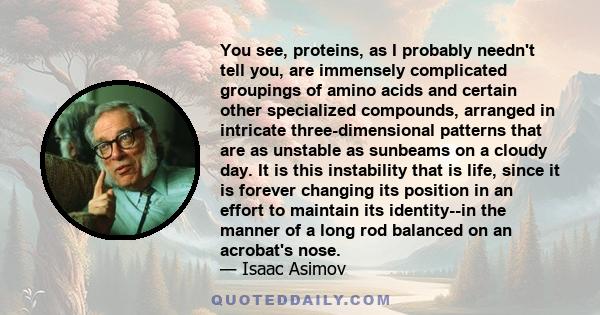 You see, proteins, as I probably needn't tell you, are immensely complicated groupings of amino acids and certain other specialized compounds, arranged in intricate three-dimensional patterns that are as unstable as sunbeams on a cloudy day. It is this instability that is life, since it is forever changing its position in an effort to maintain its identity--in the manner of a long rod balanced on an acrobat's nose.
— Isaac Asimov

QUOTEDDAILY.COM